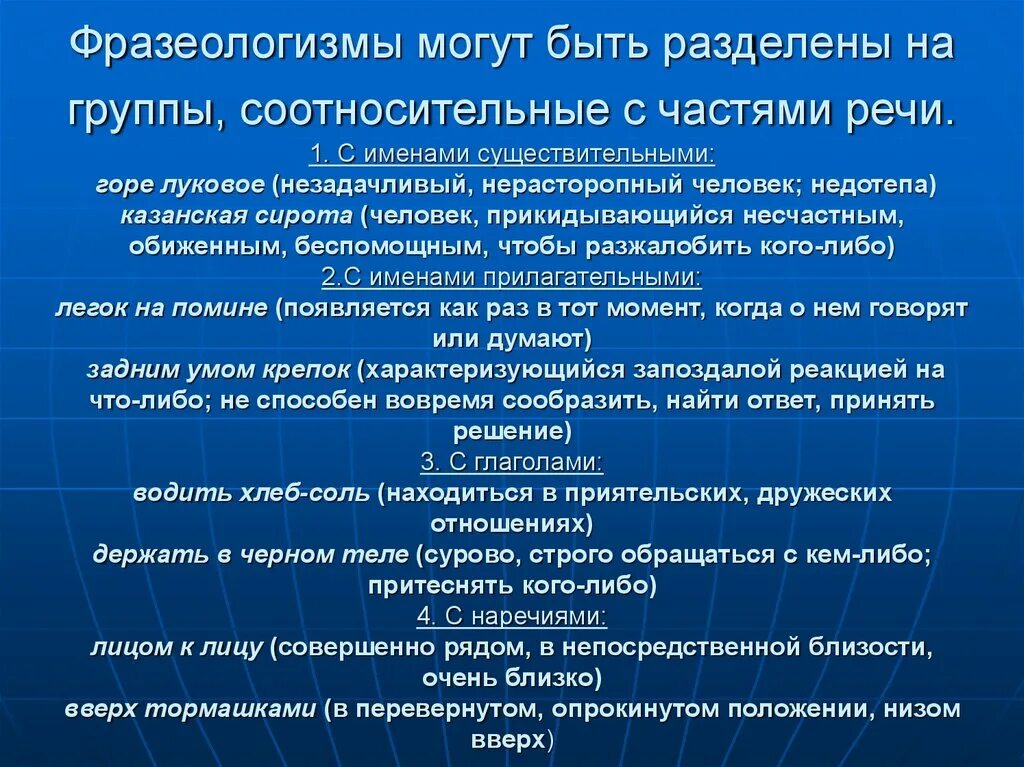 Фразеологизмы могут быть разделены на группы, соотносительные с частями речи.

1. С именами существительными:
горе луковое (незадачливый, нерасторопный человек; недотепа)
казанская сирота (человек, прикидывающийся несчастным, обиженным, беспомощным, чтобы разжалобить кого-либо)
2.С именами прилагательными:
легок на помине (появляется как раз в тот момент, когда о нем говорят или думают)
задним умом крепок (характеризующийся запоздалой реакцией на что-либо; не способен вовремя сообразить, найти ответ, принять решение)
3. С глаголами:
водить хлеб-соль (находиться в приятельских, дружеских отношениях)
держать в черном теле (сурово, строго обращаться с кем-либо; притеснять кого-либо)
4. С наречиями:
лицом к лицу (совершенно рядом, в непосредственной близости, очень близко)
вверх тормашками (в перевернутом, опрокинутом положении, низом вверх)